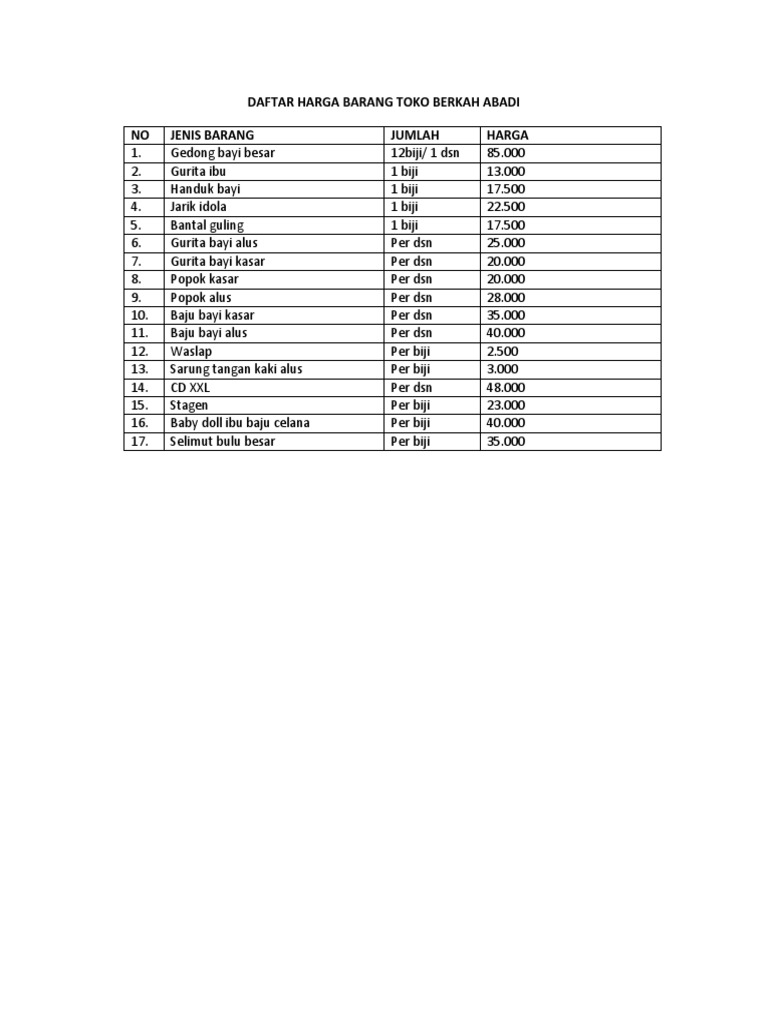 DAFTAR HARGA BARANG TOKO BERKAH ABADI

| NO | JENIS BARANG | JUMLAH | HARGA |
|---|---|---|---|
| 1. | Gedong bayi besar | 12biji/ 1 dsn | 85.000 |
| 2. | Gurita ibu | 1 biji | 13.000 |
| 3. | Handuk bayi | 1 biji | 17.500 |
| 4. | Jarik idola | 1 biji | 22.500 |
| 5. | Bantal guling | 1 biji | 17.500 |
| 6. | Gurita bayi alus | Per dsn | 25.000 |
| 7. | Gurita bayi kasar | Per dsn | 20.000 |
| 8. | Popok kasar | Per dsn | 20.000 |
| 9. | Popok alus | Per dsn | 28.000 |
| 10. | Baju bayi kasar | Per dsn | 35.000 |
| 11. | Baju bayi alus | Per dsn | 40.000 |
| 12. | Waslap | Per biji | 2.500 |
| 13. | Sarung tangan kaki alus | Per biji | 3.000 |
| 14. | CD XXL | Per dsn | 48.000 |
| 15. | Stagen | Per biji | 23.000 |
| 16. | Baby doll ibu baju celana | Per biji | 40.000 |
| 17. | Selimut bulu besar | Per biji | 35.000 |